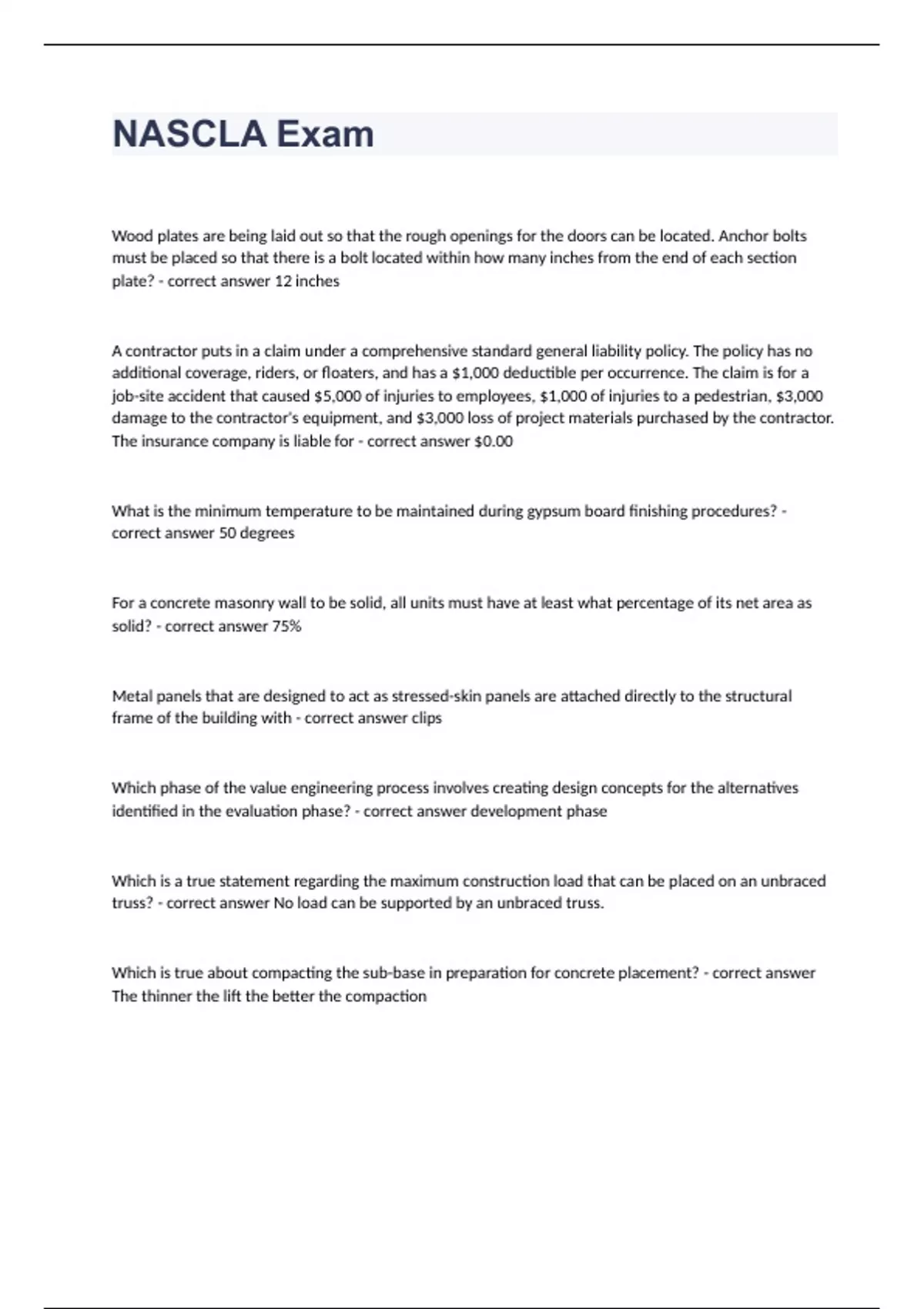 NASCLA Exam

Wood plates are being laid out so that the rough openings for the doors can be located. Anchor bolts must be placed so that there is a bolt located within how many inches from the end of each section plate? - correct answer 12 inches

A contractor puts in a claim under a comprehensive standard general liability policy. The policy has no additional coverage, riders, or floaters, and has a \$1,000 deductible per occurrence. The claim is for a job-site accident that caused \$5,000 of injuries to employees, \$1,000 of injuries to a pedestrian, \$3,000 damage to the contractor's equipment, and \$3,000 loss of project materials purchased by the contractor. The insurance company is liable for - correct answer \$0.00

What is the minimum temperature to be maintained during gypsum board finishing procedures? - correct answer 50 degrees

For a concrete masonry wall to be solid, all units must have at least what percentage of its net area as solid? - correct answer 75%

Metal panels that are designed to act as stressed-skin panels are attached directly to the structural frame of the building with - correct answer clips

Which phase of the value engineering process involves creating design concepts for the alternatives identified in the evaluation phase? - correct answer development phase

Which is a true statement regarding the maximum construction load that can be placed on an unbraced truss? - correct answer No load can be supported by an unbraced truss.

Which is true about compacting the sub-base in preparation for concrete placement? - correct answer The thinner the lift the better the compaction